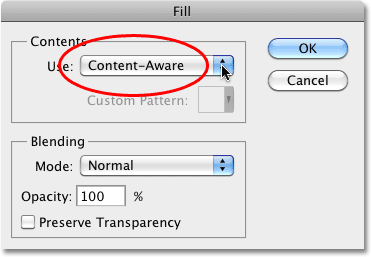 Fill

Contents

Use: Content-Aware

Custom Pattern:

OK

Cancel

Blending

Mode: Normal

Opacity: 100 %

Preserve Transparency